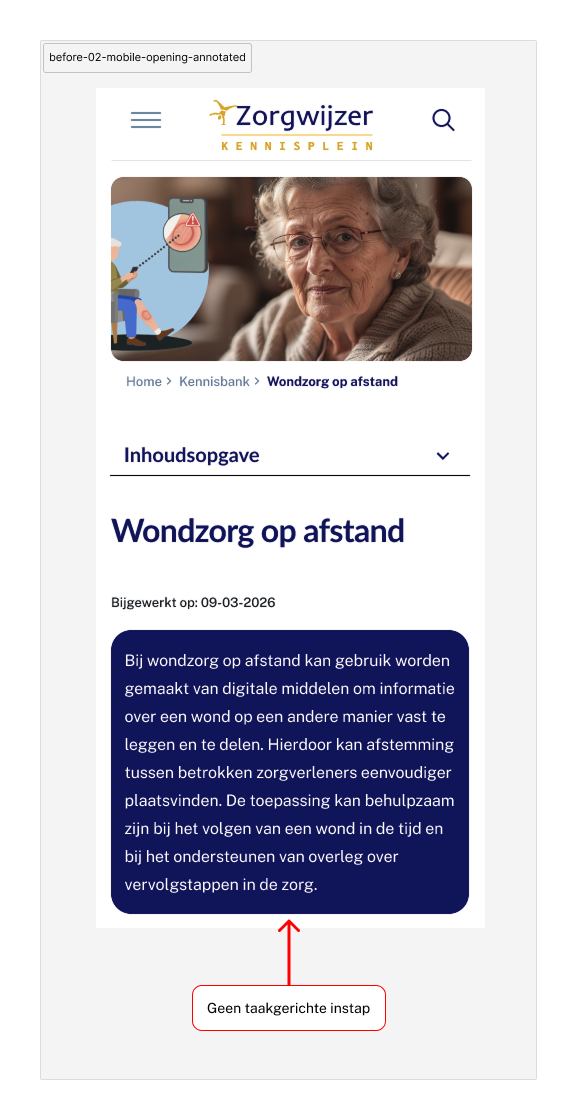 before-02-mobile-opening-annotated

Zorgwijzer
KENNISPLEIN

Home > Kennisbank > Wondzorg op afstand

Inhoudsopgave

Wondzorg op afstand

Bijgewerkt op: 09-03-2026

Bij wondzorg op afstand kan gebruik worden gemaakt van digitale middelen om informatie over een wond op een andere manier vast te leggen en te delen. Hierdoor kan afstemming tussen betrokken zorgverleners eenvoudiger plaatsvinden. De toepassing kan behulpzaam zijn bij het volgen van een wond in de tijd en bij het ondersteunen van overleg over vervolgstappen in de zorg.

Geen taakgerichte instap